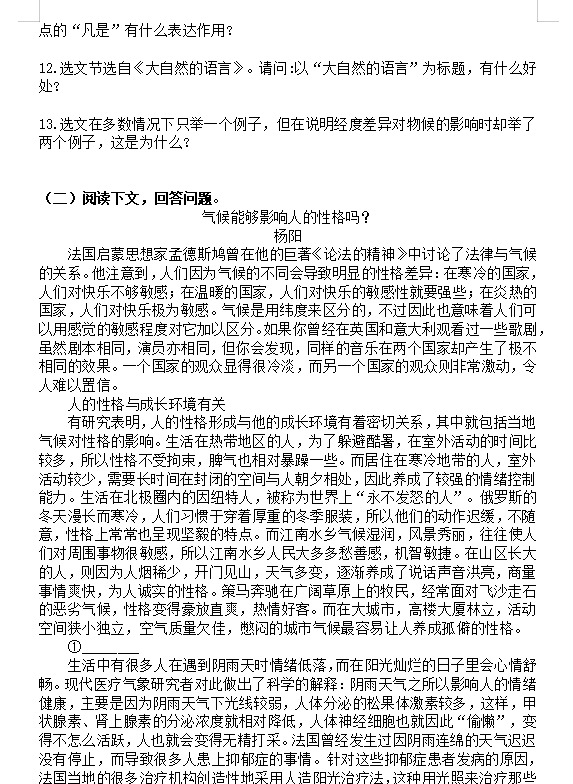 点的“凡是”有什么表达作用？

12.选文节选自《大自然的语言》。请问:以“大自然的语言”为标题，有什么好处？

13.选文在多数情况下只举一个例子，但在说明经度差异对物候的影响时却举了两个例子，这是为什么？

（二）阅读下文，回答问题。

气候能够影响人的性格吗？

杨阳

法国启蒙思想家孟德斯鸠曾在他的巨著《论法的精神》中讨论了法律与气候的关系。他注意到，人们因为气候的不同会导致明显的性格差异：在寒冷的国家，人们对快乐不够敏感；在温暖的国家，人们对快乐的敏感性就要强些；在炎热的国家，人们对快乐极为敏感。气候是用纬度来区分的，不过因此也意味着人们可以用感觉的敏感程度对它加以区分。如果你曾经在英国和意大利观看过一些歌剧，虽然剧本相同，演员亦相同，但你会发现，同样的音乐在两个国家却产生了极不相同的效果。一个国家的观众显得很冷淡，而另一个国家的观众则非常激动，令人难以置信。

人的性格与成长环境有关

有研究表明，人的性格形成与他的成长环境有着密切关系，其中就包括当地气候对性格的影响。生活在热带地区的人，为了躲避酷暑，在室外活动的时间比较多，所以性格不受拘束，脾气也相对暴躁一些。而居住在寒冷地带的人，室外活动较少，需要长时间在封闭的空间与人朝夕相处，因此养成了较强的情绪控制能力。生活在北极圈内的因纽特人，被称为世界上“永不发怒的人”。俄罗斯的冬天漫长而寒冷，人们习惯于穿着厚重的冬季服装，所以他们的动作迟缓，不随意，性格上常常也呈现坚毅的特点。而江南水乡气候湿润，风景秀丽，往往使人们对周围事物很敏感，所以江南水乡人民大多多愁善感，机智敏捷。在山区长大的人，则因为人烟稀少，开门见山，天气多变，逐渐养成了说话声音洪亮，商量事情爽快，为人诚实的性格。策马奔驰在广阔草原上的牧民，经常面对飞沙走石的恶劣气候，性格变得豪放直爽，热情好客。而在大城市，高楼大厦林立，活动空间狭小独立，空气质量欠佳，憋闷的城市气候最容易让人养成孤僻的性格。

①______

生活中有很多人在遇到阴雨天时情绪低落，而在阳光灿烂的日子里会心情舒畅。现代医疗气象研究者对此做出了科学的解释：阴雨天气之所以影响人的情绪健康，主要是因为阴雨天气下光线较弱，人体分泌的松果体激素较多，这样，甲状腺素、肾上腺素的分泌浓度就相对降低，人体神经细胞也就因此“偷懒”，变得不怎么活跃，人也就会变得无精打采。法国曾经发生过因阴雨连绵的天气迟迟没有停止，而导致很多人患上抑郁症的事情。针对这些抑郁症患者发病的原因，法国当地的很多治疗机构创造性地采用人造阳光治疗法，这种用光照来治疗那些